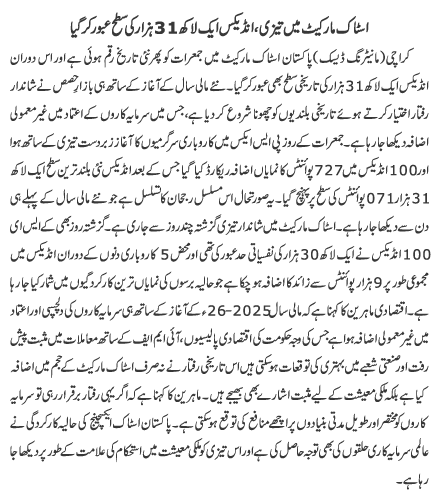 اسٹاک مارکیٹ میں تیزی، انڈیکس ایک لاکھ 31 ہزار کی سطح عبور کر گیا

کراچی (مانیٹرنگ ڈیسک) پاکستان اسٹاک مارکیٹ میں جمعرات کو پھر نئی تاریخ رقم ہوئی ہے اور اس دوران انڈیکس ایک لاکھ 31 ہزار کی تاریخی سطح بھی عبور کر گیا۔ نئے مالی سال کے آغاز کے ساتھ ہی بازارِ حصص نے شاندار رفتار اختیار کرتے ہوئے تاریخی بلندیوں کو چھونا شروع کر دیا ہے، جس میں سرمایہ کاروں کے اعتماد میں غیر معمولی اضافہ دیکھا جا رہا ہے۔ جمعرات کے روز پی ایس ایکس میں کاروباری سرگرمیوں کا آغاز زبردست تیزی کے ساتھ ہوا اور 100 انڈیکس میں 727 پوائنٹس کا نمایاں اضافہ ریکارڈ کیا گیا جس کے بعد انڈیکس نئی بلند ترین سطح ایک لاکھ 31 ہزار 071 پوائنٹس کی سطح پر پہنچ گیا۔ یہ صورتحال اس مسلسل رجحان کا تسلسل ہے جو نئے مالی سال کے پہلے ہی دن سے دیکھا جا رہا ہے۔ اسٹاک مارکیٹ میں شاندار تیزی گزشتہ چند روز سے جاری ہے۔ گزشتہ روز بھی کے ایس ای 100 انڈیکس نے ایک لاکھ 30 ہزار کی نفسیاتی حد عبور کی تھی اور محض 5 کاروباری دنوں کے دوران انڈیکس میں مجموعی طور پر 9 ہزار پوائنٹس سے زائد کا اضافہ ہو چکا ہے جو حالیہ برسوں کی نمایاں ترین کارکردگیوں میں شمار کیا جا رہا ہے۔ اقتصادی ماہرین کا کہنا ہے کہ مالی سال 2025-26ء کے آغاز کے ساتھ ہی سرمایہ کاروں کی دلچسپی اور اعتماد میں غیر معمولی اضافہ ہوا ہے جس کی وجہ حکومت کی اقتصادی پالیسیوں، آئی ایم ایف کے ساتھ معاملات میں مثبت پیش رفت اور صنعتی شعبے میں بہتری کی توقعات ہو سکتی ہیں اس تاریخی رفتار نے نہ صرف اسٹاک مارکیٹ کے حجم میں اضافہ کیا ہے بلکہ ملکی معیشت کے لیے مثبت اشارے بھی بھیجے ہیں۔ ماہرین کا کہنا ہے کہ اگر یہی رفتار برقرار رہی تو سرمایہ کاروں کو مختصر اور طویل مدتی بنیادوں پر اچھے منافع کی توقع ہو سکتی ہے۔ پاکستان اسٹاک ایکسچینج کی حالیہ کارکردگی نے عالمی سرمایہ کاری حلقوں کی بھی توجہ حاصل کی ہے اور اس تیزی کو ملکی معیشت میں استحکام کی علامت کے طور پر دیکھا جا رہا ہے۔